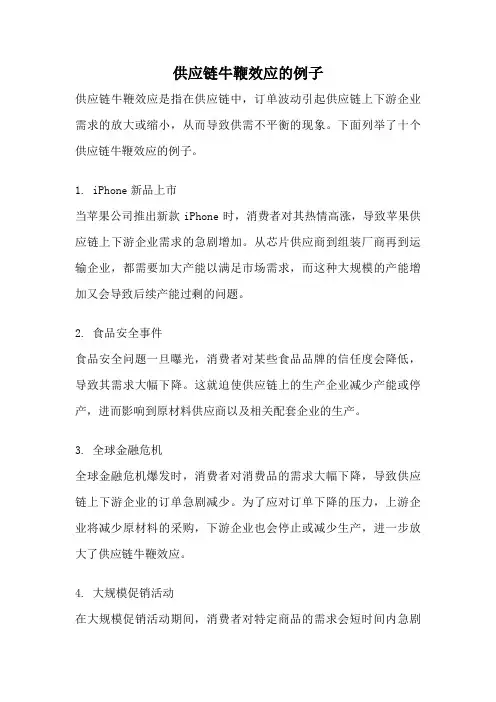 供应链牛鞭效应的例子

供应链牛鞭效应是指在供应链中，订单波动引起供应链上下游企业需求的放大或缩小，从而导致供需不平衡的现象。下面列举了十个供应链牛鞭效应的例子。

1. iPhone 新品上市

当苹果公司推出新款 iPhone 时，消费者对其热情高涨，导致苹果供应链上下游企业需求的急剧增加。从芯片供应商到组装厂商再到运输企业，都需要加大产能以满足市场需求，而这种大规模的产能增加又会导致后续产能过剩的问题。

2. 食品安全事件

食品安全问题一旦曝光，消费者对某些食品品牌的信任度会降低，导致其需求大幅下降。这就迫使供应链上的生产企业减少产能或停产，进而影响到原材料供应商以及相关配套企业的生产。

3. 全球金融危机

全球金融危机爆发时，消费者对消费品的需求大幅下降，导致供应链上下游企业的订单急剧减少。为了应对订单下降的压力，上游企业将减少原材料的采购，下游企业也会停止或减少生产，进一步放大了供应链牛鞭效应。

4. 大规模促销活动

在大规模促销活动期间，消费者对特定商品的需求会短时间内急剧